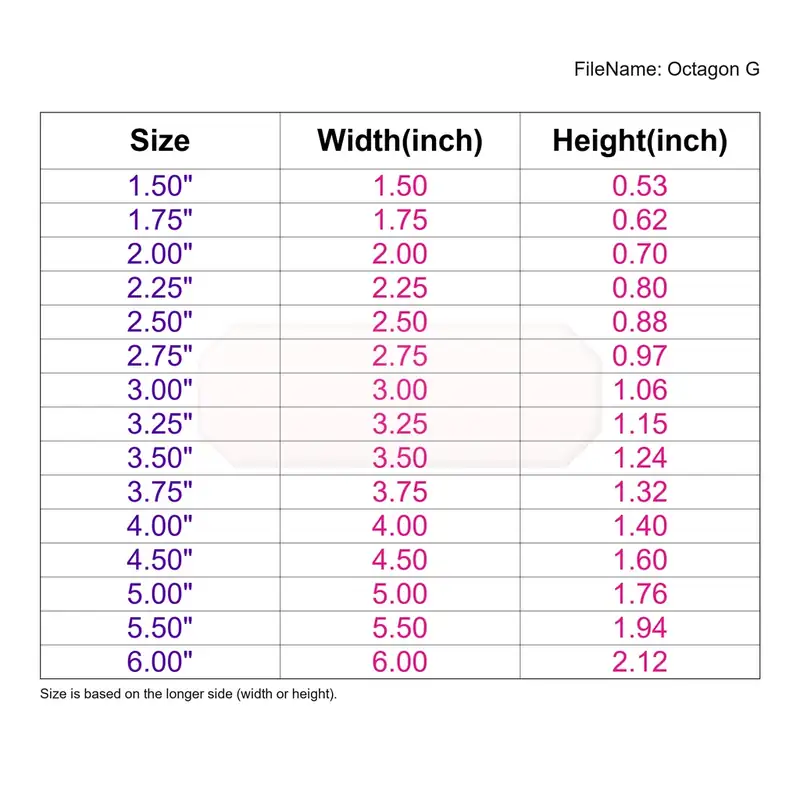 FileName: Octagon G

| Size | Width(inch) | Height(inch) |
|---|---|---|
| 1.50" | 1.50 | 0.53 |
| 1.75" | 1.75 | 0.62 |
| 2.00" | 2.00 | 0.70 |
| 2.25" | 2.25 | 0.80 |
| 2.50" | 2.50 | 0.88 |
| 2.75" | 2.75 | 0.97 |
| 3.00" | 3.00 | 1.06 |
| 3.25" | 3.25 | 1.15 |
| 3.50" | 3.50 | 1.24 |
| 3.75" | 3.75 | 1.32 |
| 4.00" | 4.00 | 1.40 |
| 4.50" | 4.50 | 1.60 |
| 5.00" | 5.00 | 1.76 |
| 5.50" | 5.50 | 1.94 |
| 6.00" | 6.00 | 2.12 |

Size is based on the longer side (width or height).